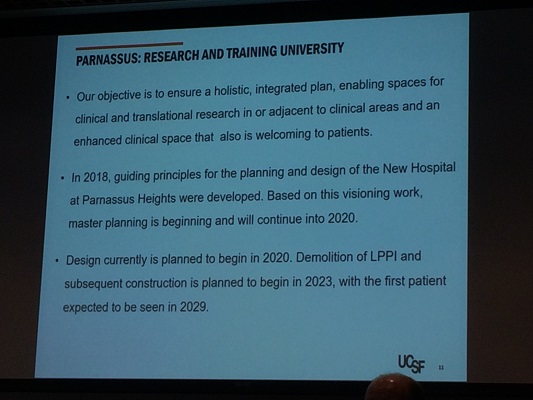 PARNASSUS: RESEARCH AND TRAINING UNIVERSITY

• Our objective is to ensure a holistic, integrated plan, enabling spaces for clinical and translational research in or adjacent to clinical areas and an enhanced clinical space that also is welcoming to patients.

• In 2018, guiding principles for the planning and design of the New Hospital at Parnassus Heights were developed. Based on this visioning work, master planning is beginning and will continue into 2020.

• Design currently is planned to begin in 2020. Demolition of LPPI and subsequent construction is planned to begin in 2023, with the first patient expected to be seen in 2029.

UCSF 11